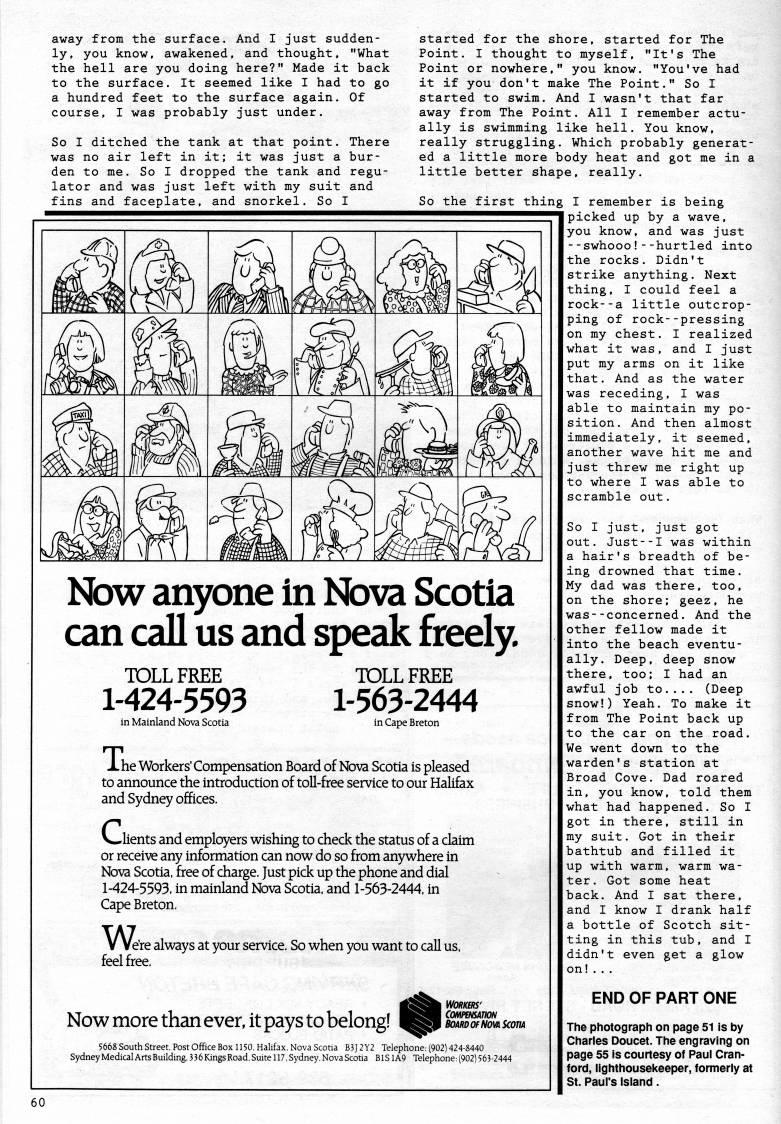 away from the surface. And I just suddenly, you know, awakened, and thought, "What the hell are you doing here?" Made it back to the surface. It seemed like I had to go a hundred feet to the surface again. Of course, I was probably just under.

So I ditched the tank at that point. There was no air left in it; it was just a burden to me. So I dropped the tank and regulator and was just left with my suit and fins and faceplate, and snorkel. So I

started for the shore, started for The Point. I thought to myself, "It's The Point or nowhere," you know. "You've had it if you don't make The Point." So I started to swim. And I wasn't that far away from The Point. All I remember actually is swimming like hell. You know, really struggling. Which probably generated a little more body heat and got me in a little better shape, really.

So the first thing I remember is being picked up by a wave, you know, and was just --swhooo!--hurtled into the rocks. Didn't strike anything. Next thing, I could feel a rock--a little outcropping of rock--pressing on my chest. I realized what it was, and I just put my arms on it like that. And as the water was receding, I was able to maintain my position. And then almost immediately, it seemed, another wave hit me and just threw me right up to where I was able to scramble out.

So I just, just got out. Just--I was within a hair's breadth of being drowned that time. My dad was there, too, on the shore; geez, he was--concerned. And the other fellow made it into the beach eventually. Deep, deep snow there, too; I had an awful job to.... (Deep snow!) Yeah. To make it from The Point back up to the car on the road. We went down to the warden's station at Broad Cove. Dad roared in, you know, told them what had happened. So I got in there, still in my suit. Got in their bathtub and filled it up with warm, warm water. Got some heat back. And I sat there, and I know I drank half a bottle of Scotch sitting in this tub, and I didn't even get a glow on!...

END OF PART ONE

The photograph on page 51 is by Charles Doucet. The engraving on page 55 is courtesy of Paul Cranford, lighthousekeeper, formerly at St. Paul's Island .

TAXI

Now anyone in Nova Scotia can call us and speak freely.

TOLL FREE
1-424-5593
in Mainland Nova Scotia

TOLL FREE
1-563-2444
in Cape Breton

The Workers' Compensation Board of Nova Scotia is pleased to announce the introduction of toll-free service to our Halifax and Sydney offices.

Clients and employers wishing to check the status of a claim or receive any information can now do so from anywhere in Nova Scotia, free of charge. Just pick up the phone and dial 1-424-5593, in mainland Nova Scotia, and 1-563-2444, in Cape Breton.

We're always at your service. So when you want to call us, feel free.

Now more than ever, it pays to belong!

WORKERS' COMPENSATION BOARD OF NOVA SCOTIA

5668 South Street, Post Office Box 1150, Halifax, Nova Scotia B3J 2Y2 Telephone: (902) 424-8440
Sydney Medical Arts Building, 336 Kings Road, Suite 117, Sydney, Nova Scotia B1S 1A9 Telephone: (902) 563-2444

60